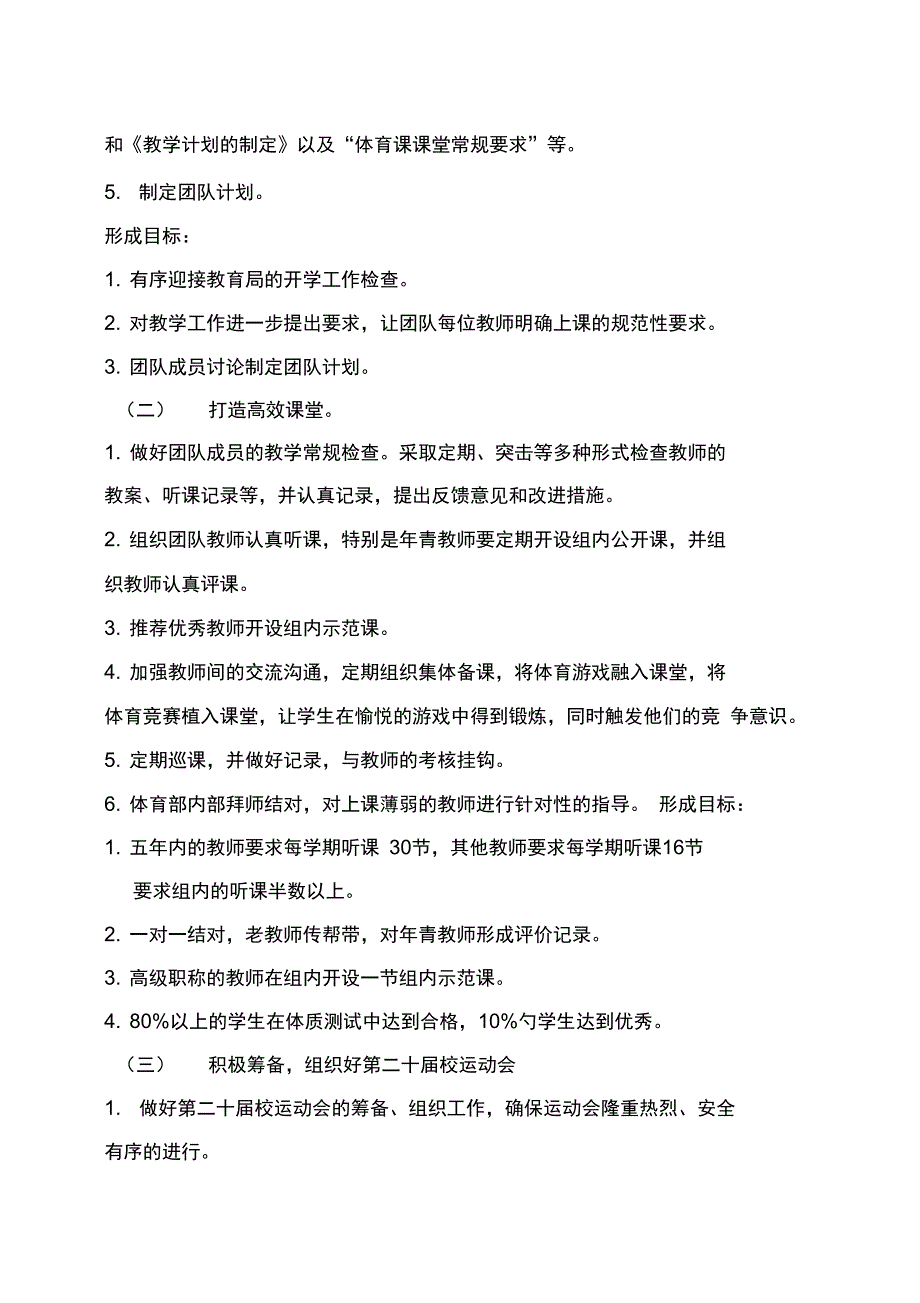 和《教学计划的制定》以及“体育课课堂常规要求”等。

5. 制定团队计划。

形成目标：

1. 有序迎接教育局的开学工作检查。

2. 对教学工作进一步提出要求，让团队每位教师明确上课的规范性要求。

3. 团队成员讨论制定团队计划。

（二） 打造高效课堂。

1. 做好团队成员的教学常规检查。采取定期、突击等多种形式检查教师的教案、听课记录等，并认真记录，提出反馈意见和改进措施。

2. 组织团队教师认真听课，特别是年青教师要定期开设组内公开课，并组织教师认真评课。

3. 推荐优秀教师开设组内示范课。

4. 加强教师间的交流沟通，定期组织集体备课，将体育游戏融入课堂，将体育竞赛植入课堂，让学生在愉悦的游戏中得到锻炼，同时触发他们的竞 争意识。

5. 定期巡课，并做好记录，与教师的考核挂钩。

6. 体育部内部拜师结对，对上课薄弱的教师进行针对性的指导。 形成目标：

1. 五年内的教师要求每学期听课 30节，其他教师要求每学期听课16节 要求组内的听课半数以上。

2. 一对一结对，老教师传帮带，对年青教师形成评价记录。

3. 高级职称的教师在组内开设一节组内示范课。

4. 80%以上的学生在体质测试中达到合格，10%勺学生达到优秀。

（三） 积极筹备，组织好第二十届校运动会

1. 做好第二十届校运动会的筹备、组织工作，确保运动会隆重热烈、安全有序的进行。